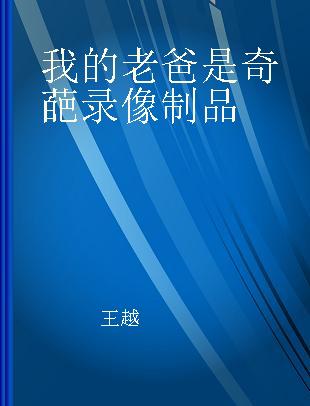 我的老爸是奇葩录像制品

王越